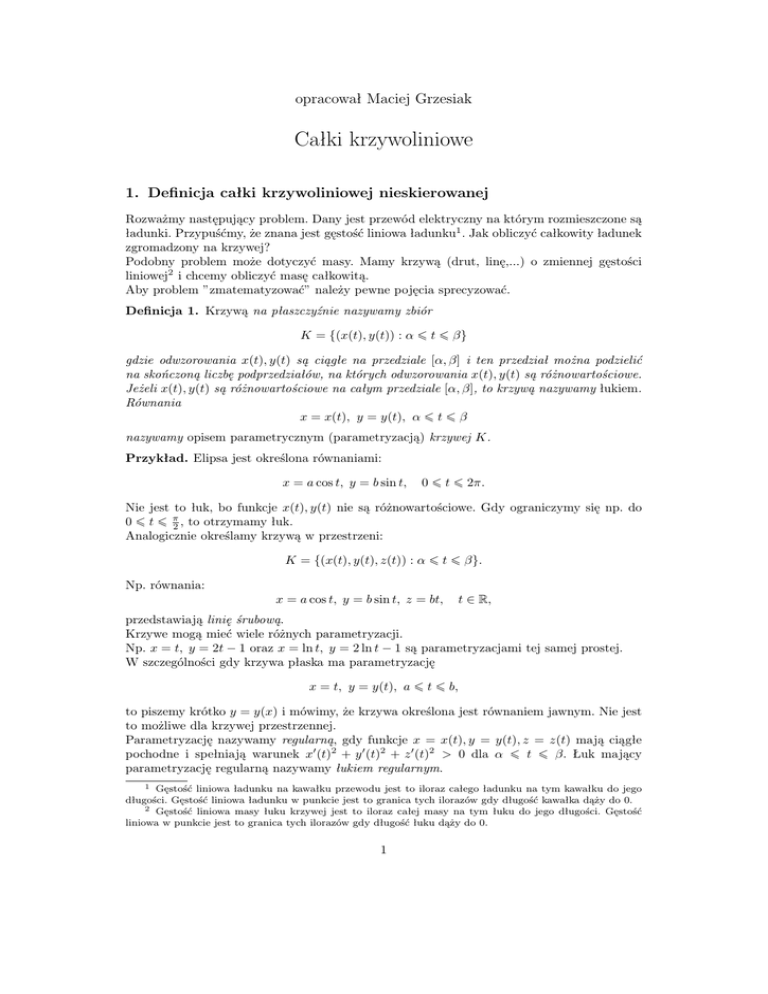 opracował Maciej Grzesiak

Całki krzywoliniowe

1. Definicja całki krzywoliniowej nieskierowanej

Rozważmy następujący problem. Dany jest przewód elektryczny na którym rozmieszczone są ładunki. Przypuśćmy, że znana jest gęstość liniowa ładunku$^1$. Jak obliczyć całkowity ładunek zgromadzony na krzywej?
Podobny problem może dotyczyć masy. Mamy krzywą (drut, linę,...) o zmiennej gęstości liniowej$^2$ i chcemy obliczyć masę całkowitą.
Aby problem "zmatematyzować" należy pewne pojęcia sprecyzować.

Definicja 1. Krzywą na płaszczyźnie nazywamy zbiór

$K = \{(x(t), y(t)) : \alpha \leqslant t \leqslant \beta\}$

gdzie odwzorowania $x(t), y(t)$ są ciągłe na przedziale $[\alpha, \beta]$ i ten przedział można podzielić na skończoną liczbę podprzedziałów, na których odwzorowania $x(t), y(t)$ są różnowartościowe. Jeżeli $x(t), y(t)$ są różnowartościowe na całym przedziale $[\alpha, \beta]$, to krzywą nazywamy łukiem. Równania

$x = x(t),\ y = y(t),\ \alpha \leqslant t \leqslant \beta$

nazywamy opisem parametrycznym (parametryzacją) krzywej $K$.

Przykład. Elipsa jest określona równaniami:

$x = a\cos t,\ y = b\sin t,\quad 0 \leqslant t \leqslant 2\pi.$

Nie jest to łuk, bo funkcje $x(t), y(t)$ nie są różnowartościowe. Gdy ograniczymy się np. do $0 \leqslant t \leqslant \frac{\pi}{2}$, to otrzymamy łuk.
Analogicznie określamy krzywą w przestrzeni:

$K = \{(x(t), y(t), z(t)) : \alpha \leqslant t \leqslant \beta\}.$

Np. równania:

$x = a\cos t,\ y = b\sin t,\ z = bt,\quad t \in \mathbb{R},$

przedstawiają linię śrubową.
Krzywe mogą mieć wiele różnych parametryzacji.
Np. $x = t,\ y = 2t - 1$ oraz $x = \ln t,\ y = 2\ln t - 1$ są parametryzacjami tej samej prostej.
W szczególności gdy krzywa płaska ma parametryzację

$x = t,\ y = y(t),\ a \leqslant t \leqslant b,$

to piszemy krótko $y = y(x)$ i mówimy, że krzywa określona jest równaniem jawnym. Nie jest to możliwe dla krzywej przestrzennej.
Parametryzację nazywamy regularną, gdy funkcje $x = x(t), y = y(t), z = z(t)$ mają ciągłe pochodne i spełniają warunek $x'(t)^2 + y'(t)^2 + z'(t)^2 > 0$ dla $\alpha \leqslant t \leqslant \beta$. Łuk mający parametryzację regularną nazywamy łukiem regularnym.

$^1$ Gęstość liniowa ładunku na kawałku przewodu jest to iloraz całego ładunku na tym kawałku do jego długości. Gęstość liniowa ładunku w punkcie jest to granica tych ilorazów gdy długość kawałka dąży do 0.
$^2$ Gęstość liniowa masy łuku krzywej jest to iloraz całej masy na tym łuku do jego długości. Gęstość liniowa w punkcie jest to granica tych ilorazów gdy długość łuku dąży do 0.

1